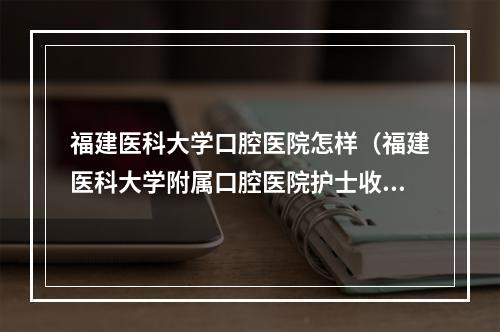 福建医科大学口腔医院怎样（福建医科大学附属口腔医院护士收...